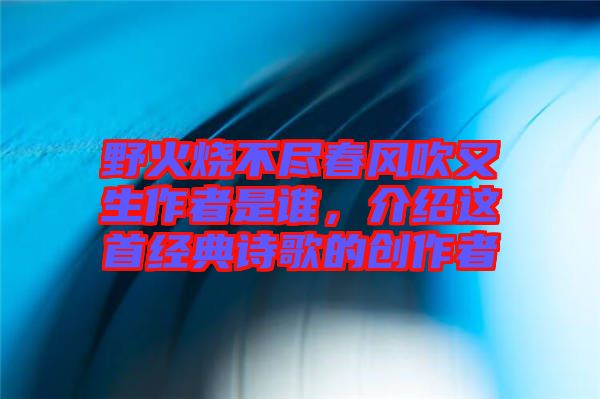 野火烧不尽春风吹又生作者是谁，介绍这首经典诗歌的创作者